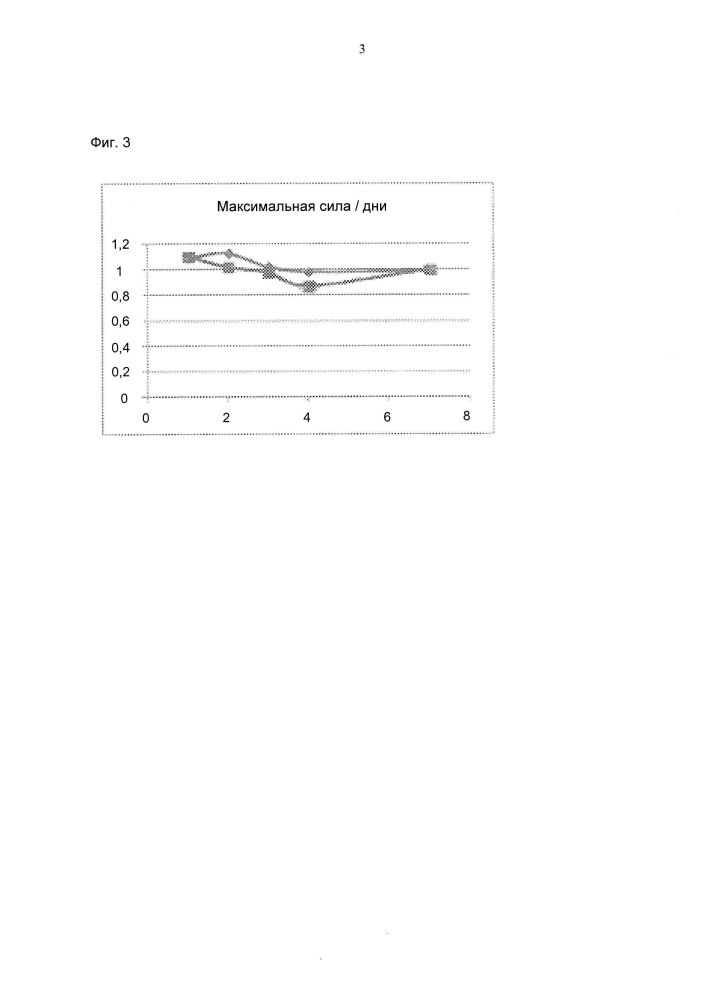 3

Фиг. 3

Максимальная сила / дни

1,2
1
0,8
0,6
0,4
0,2
0

0
2
4
6
8